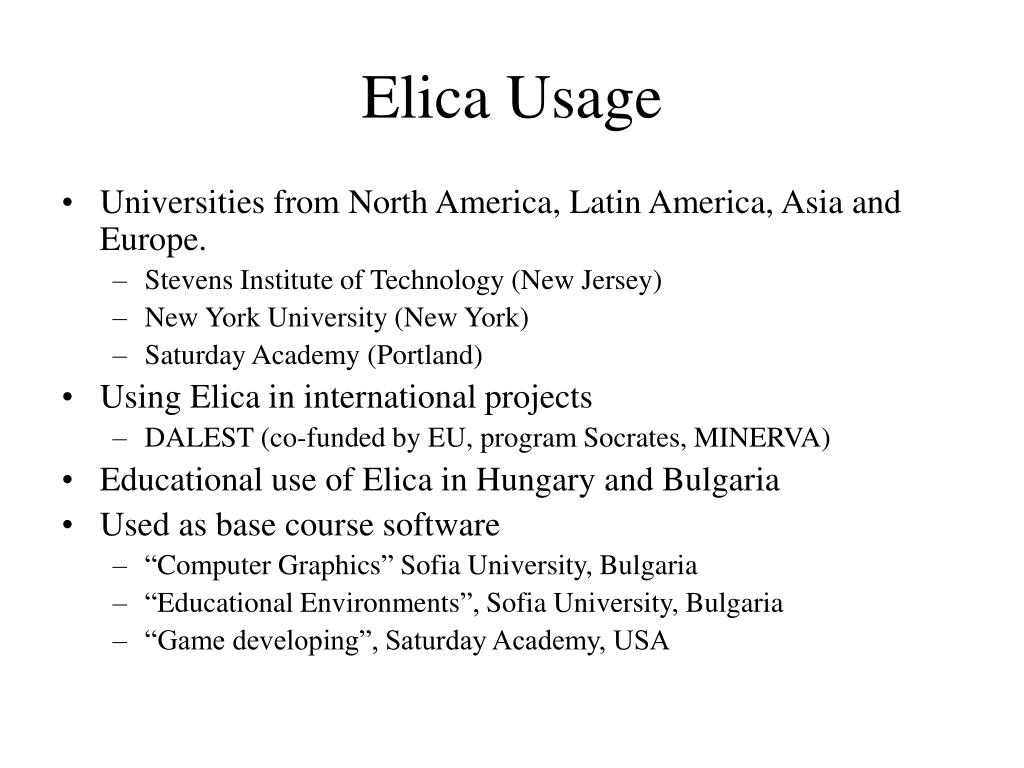 Elica Usage

• Universities from North America, Latin America, Asia and Europe.
– Stevens Institute of Technology (New Jersey)
– New York University (New York)
– Saturday Academy (Portland)
• Using Elica in international projects
– DALEST (co-funded by EU, program Socrates, MINERVA)
• Educational use of Elica in Hungary and Bulgaria
• Used as base course software
– “Computer Graphics” Sofia University, Bulgaria
– “Educational Environments”, Sofia University, Bulgaria
– “Game developing”, Saturday Academy, USA